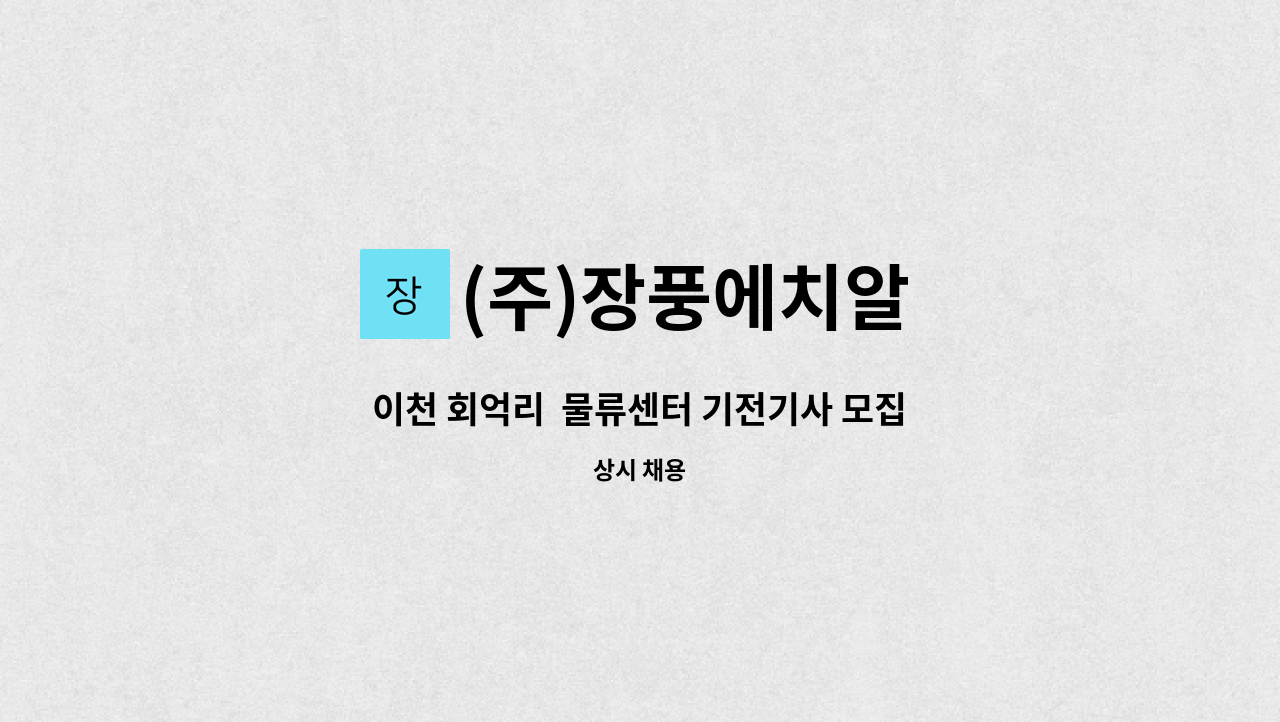 장 (주)장풍에치알

이천 회억리 물류센터 기전기사 모집

상시 채용